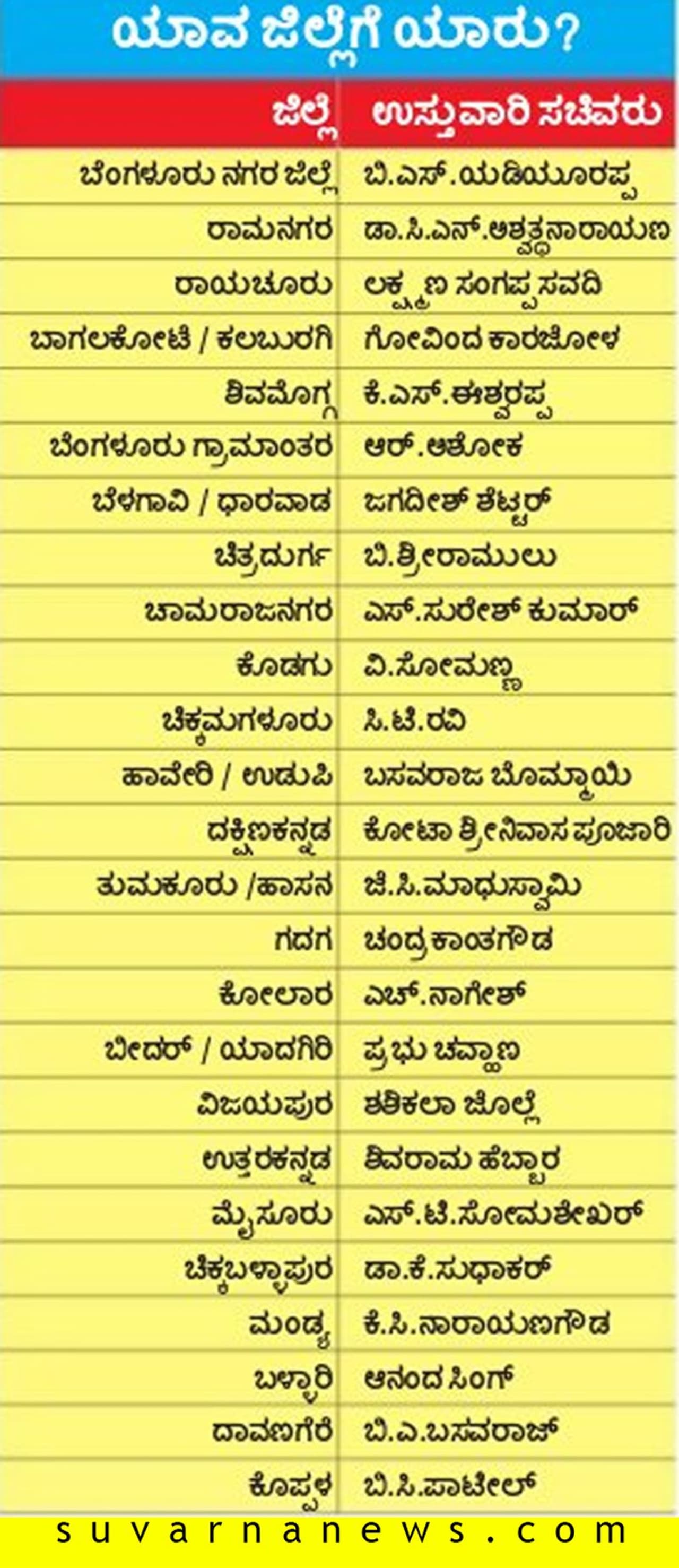 ಯಾವ ಜಿಲ್ಲೆಗೆ ಯಾರು?

| ಜಿಲ್ಲೆ | ಉಸ್ತುವಾರಿ ಸಚಿವರು |
|---|---|
| ಬೆಂಗಳೂರು ನಗರ ಜಿಲ್ಲೆ | ಬಿ.ಎಸ್.ಯಡಿಯೂರಪ್ಪ |
| ರಾಮನಗರ | ಡಾ.ಸಿ.ಎನ್.ಅಶ್ವತ್ಥನಾರಾಯಣ |
| ರಾಯಚೂರು | ಲಕ್ಷ್ಮಣ ಸಂಗಪ್ಪ ಸವದಿ |
| ಬಾಗಲಕೋಟೆ / ಕಲಬುರಗಿ | ಗೋವಿಂದ ಕಾರಜೋಳ |
| ಶಿವಮೊಗ್ಗ | ಕೆ.ಎಸ್.ಈಶ್ವರಪ್ಪ |
| ಬೆಂಗಳೂರು ಗ್ರಾಮಾಂತರ | ಆರ್.ಅಶೋಕ |
| ಬೆಳಗಾವಿ / ಧಾರವಾಡ | ಜಗದೀಶ್ ಶೆಟ್ಟರ್ |
| ಚಿತ್ರದುರ್ಗ | ಬಿ.ಶ್ರೀರಾಮುಲು |
| ಚಾಮರಾಜನಗರ | ಎಸ್.ಸುರೇಶ್ ಕುಮಾರ್ |
| ಕೊಡಗು | ವಿ.ಸೋಮಣ್ಣ |
| ಚಿಕ್ಕಮಗಳೂರು | ಸಿ.ಟಿ.ರವಿ |
| ಹಾವೇರಿ / ಉಡುಪಿ | ಬಸವರಾಜ ಬೊಮ್ಮಾಯಿ |
| ದಕ್ಷಿಣಕನ್ನಡ | ಕೋಟಾ ಶ್ರೀನಿವಾಸ ಪೂಜಾರಿ |
| ತುಮಕೂರು /ಹಾಸನ | ಜೆ.ಸಿ.ಮಾಧುಸ್ವಾಮಿ |
| ಗದಗ | ಚಂದ್ರಕಾಂತಗೌಡ |
| ಕೋಲಾರ | ಎಚ್.ನಾಗೇಶ್ |
| ಬೀದರ್ / ಯಾದಗಿರಿ | ಪ್ರಭು ಚವ್ಹಾಣ |
| ವಿಜಯಪುರ | ಶಶಿಕಲಾ ಜೊಲ್ಲೆ |
| ಉತ್ತರಕನ್ನಡ | ಶಿವರಾಮ ಹೆಬ್ಬಾರ |
| ಮೈಸೂರು | ಎಸ್.ಟಿ.ಸೋಮಶೇಖರ್ |
| ಚಿಕ್ಕಬಳ್ಳಾಪುರ | ಡಾ.ಕೆ.ಸುಧಾಕರ್ |
| ಮಂಡ್ಯ | ಕೆ.ಸಿ.ನಾರಾಯಣಗೌಡ |
| ಬಳ್ಳಾರಿ | ಆನಂದ ಸಿಂಗ್ |
| ದಾವಣಗೆರೆ | ಬಿ.ಎ.ಬಸವರಾಜ್ |
| ಕೊಪ್ಪಳ | ಬಿ.ಸಿ.ಪಾಟೀಲ್ |

suvarnanews.com